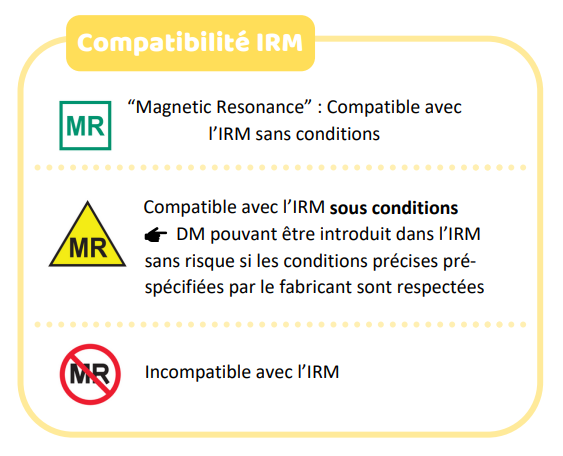 Compatibilité IRM

MR

"Magnetic Resonance" : Compatible avec l'IRM sans conditions

MR

Compatible avec l'IRM sous conditions

☛ DM pouvant être introduit dans l'IRM sans risque si les conditions précises pré-spécifiées par le fabricant sont respectées

MR

Incompatible avec l'IRM